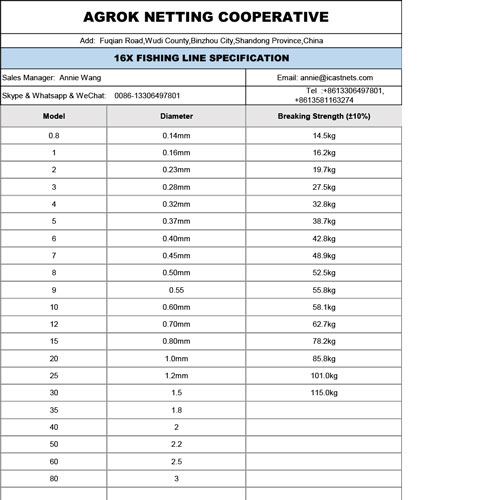 AGROK NETTING COOPERATIVE

Add: Fuqian Road,Wudi County,Binzhou City,Shandong Province,China

16X FISHING LINE SPECIFICATION

Sales Manager: Annie Wang

Email: annie@icastnets.com

Skype & Whatsapp & WeChat: 0086-13306497801

Tel :+8613306497801, +8613581163274

| Model | Diameter | Breaking Strength (±10%) |
|---|---|---|
| 0.8 | 0.14mm | 14.5kg |
| 1 | 0.16mm | 16.2kg |
| 2 | 0.23mm | 19.7kg |
| 3 | 0.28mm | 27.5kg |
| 4 | 0.32mm | 32.8kg |
| 5 | 0.37mm | 38.7kg |
| 6 | 0.40mm | 42.8kg |
| 7 | 0.45mm | 48.9kg |
| 8 | 0.50mm | 52.5kg |
| 9 | 0.55 | 55.8kg |
| 10 | 0.60mm | 58.1kg |
| 12 | 0.70mm | 62.7kg |
| 15 | 0.80mm | 78.2kg |
| 20 | 1.0mm | 85.8kg |
| 25 | 1.2mm | 101.0kg |
| 30 | 1.5 | 115.0kg |
| 35 | 1.8 | |
| 40 | 2 | |
| 50 | 2.2 | |
| 60 | 2.5 | |
| 80 | 3 | |